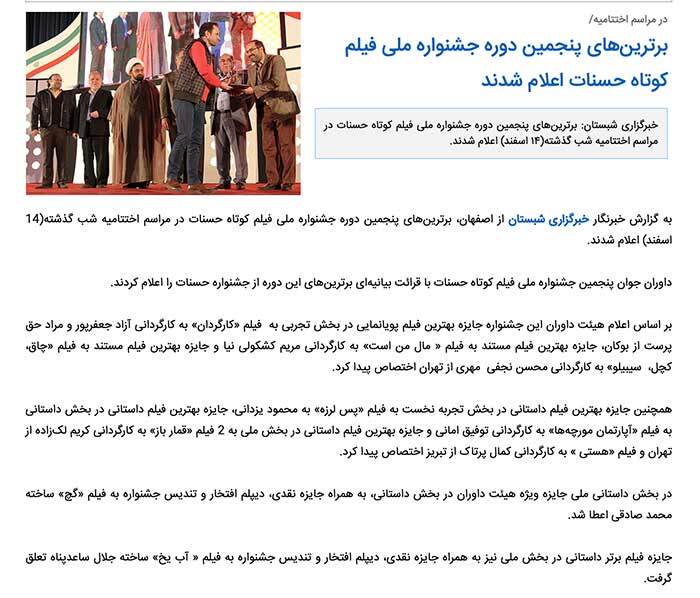 در مراسم اختتامیه/

برترین‌های پنجمین دوره جشنواره ملی فیلم کوتاه حسنات اعلام شدند

خبرگزاری شبستان: برترین‌های پنجمین دوره جشنواره ملی فیلم کوتاه حسنات در مراسم اختتامیه شب گذشته(۱۴ اسفند) اعلام شدند.

به گزارش خبرنگار خبرگزاری شبستان از اصفهان، برترین‌های پنجمین دوره جشنواره ملی فیلم کوتاه حسنات در مراسم اختتامیه شب گذشته(14 اسفند) اعلام شدند.

داوران جوان پنجمین جشنواره ملی فیلم کوتاه حسنات با قرائت بیانیه‌ای برترین‌های این دوره از جشنواره حسنات را اعلام کردند.

بر اساس اعلام هیئت داوران این جشنواره جایزه بهترین فیلم پویانمایی در بخش تجربی به فیلم «کارگردان» به کارگردانی آزاد جعفرپور و مراد حق پرست از بوکان، جایزه بهترین فیلم مستند به فیلم « مال من است» به کارگردانی مریم کشکولی نیا و جایزه بهترین فیلم مستند به فیلم «چاق، کچل، سیبیلو» به کارگردانی محسن نجفی مهری از تهران اختصاص پیدا کرد.

همچنین جایزه بهترین فیلم داستانی در بخش تجربه نخست به فیلم «پس لرزه» به محمود یزدانی، جایزه بهترین فیلم داستانی در بخش داستانی به فیلم «آپارتمان مورچه‌ها» به کارگردانی توفیق امانی و جایزه بهترین فیلم داستانی در بخش ملی به 2 فیلم «قمار باز» به کارگردانی کریم لک‌زاده از تهران و فیلم «هستی » به کارگردانی کمال پرتاک از تبریز اختصاص پیدا کرد.

در بخش داستانی ملی جایزه ویژه هیئت داوران در بخش داستانی، به همراه جایزه نقدی، دیپلم افتخار و تندیس جشنواره به فیلم «گچ» ساخته محمد صادقی اعطا شد.

جایزه فیلم برتر داستانی در بخش ملی نیز به همراه جایزه نقدی، دیپلم افتخار و تندیس جشنواره به فیلم « آب یخ» ساخته جلال ساعدپناه تعلق گرفت.